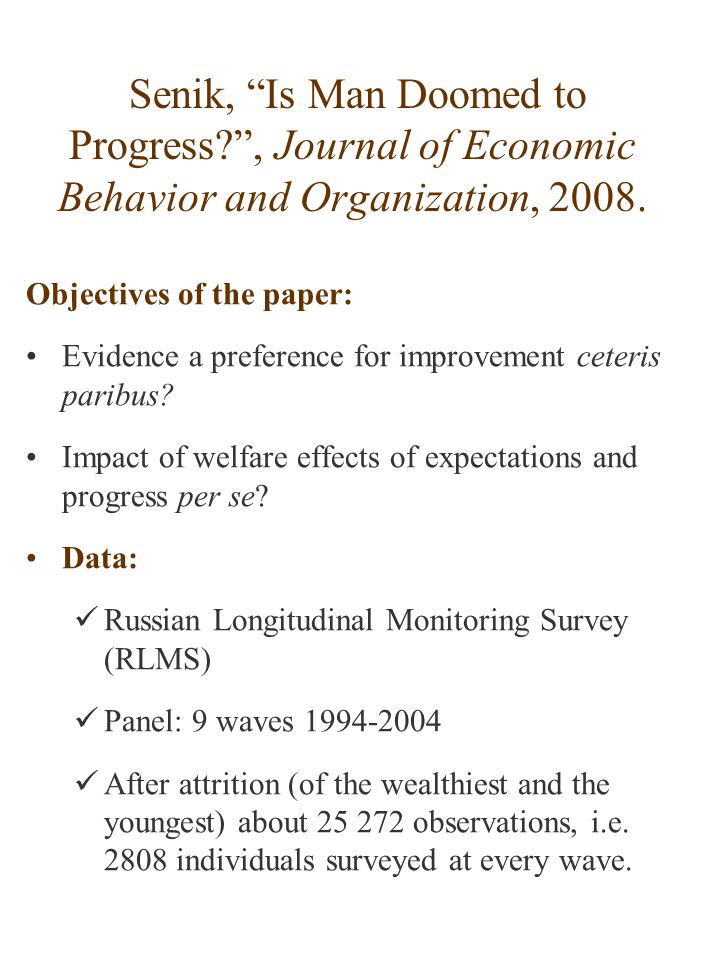 Senik, “Is Man Doomed to Progress?”, Journal of Economic Behavior and Organization, 2008.

Objectives of the paper:

• Evidence a preference for improvement ceteris paribus?

• Impact of welfare effects of expectations and progress per se?

• Data:

✓ Russian Longitudinal Monitoring Survey (RLMS)

✓ Panel: 9 waves 1994-2004

✓ After attrition (of the wealthiest and the youngest) about 25 272 observations, i.e. 2808 individuals surveyed at every wave.